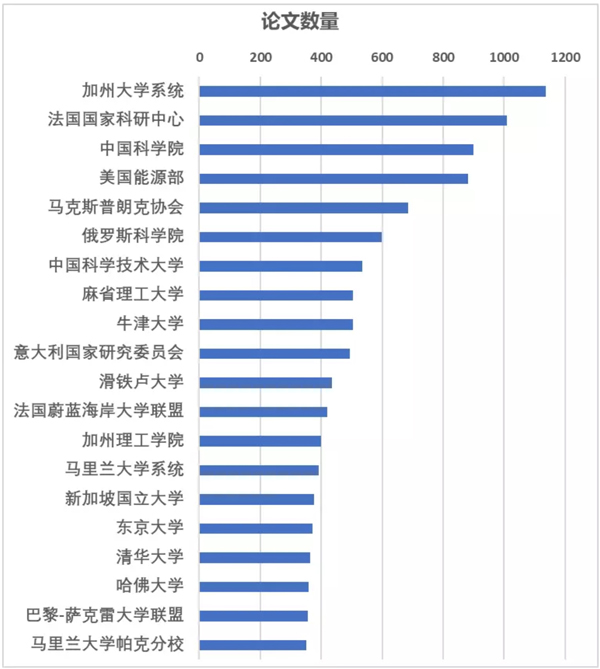 论文数量

0 200 400 600 800 1000 1200

加州大学系统
法国国家科研中心
中国科学院
美国能源部
马克斯普朗克协会
俄罗斯科学院
中国科学技术大学
麻省理工大学
牛津大学
意大利国家研究委员会
滑铁卢大学
法国蔚蓝海岸大学联盟
加州理工学院
马里兰大学系统
新加坡国立大学
东京大学
清华大学
哈佛大学
巴黎-萨克雷大学联盟
马里兰大学帕克分校